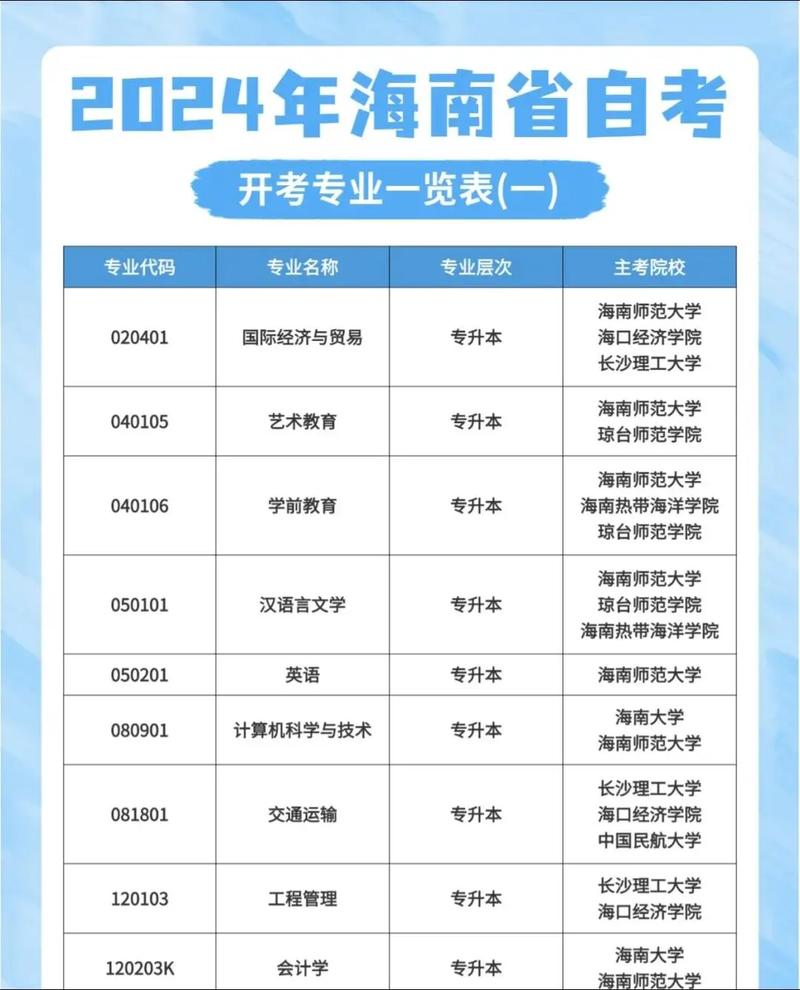 2024年海南省自考

开考专业一览表(一)

| 专业代码 | 专业名称 | 专业层次 | 主考院校 |
|---|---|---|---|
| 020401 | 国际经济与贸易 | 专升本 | 海南师范大学 海口经济学院 长沙理工大学 |
| 040105 | 艺术教育 | 专升本 | 海南师范大学 琼台师范学院 |
| 040106 | 学前教育 | 专升本 | 海南师范大学 海南热带海洋学院 琼台师范学院 |
| 050101 | 汉语言文学 | 专升本 | 海南师范大学 琼台师范学院 海南热带海洋学院 |
| 050201 | 英语 | 专升本 | 海南师范大学 |
| 080901 | 计算机科学与技术 | 专升本 | 海南大学 海南师范大学 |
| 081801 | 交通运输 | 专升本 | 长沙理工大学 海口经济学院 中国民航大学 |
| 120103 | 工程管理 | 专升本 | 长沙理工大学 海口经济学院 |
| 120203K | 会计学 | 专升本 | 海南大学 海南师范大学 |